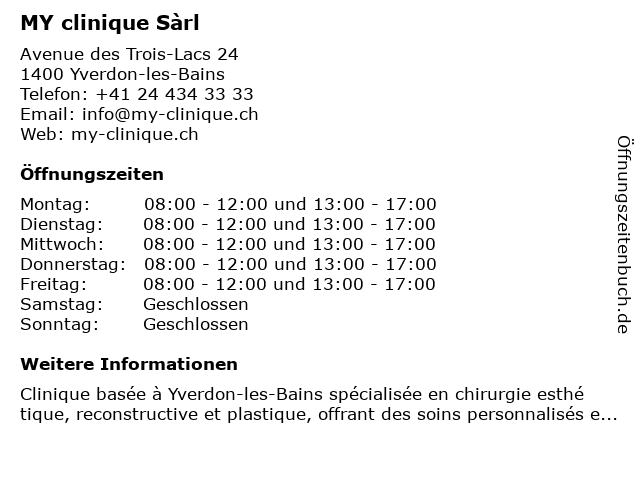 MY clinique Sàrl

Avenue des Trois-Lacs 24
1400 Yverdon-les-Bains
Telefon: +41 24 434 33 33
Email: info@my-clinique.ch
Web: my-clinique.ch

Öffnungszeiten

| | |
|---|---|
| Montag: | 08:00 - 12:00 und 13:00 - 17:00 |
| Dienstag: | 08:00 - 12:00 und 13:00 - 17:00 |
| Mittwoch: | 08:00 - 12:00 und 13:00 - 17:00 |
| Donnerstag: | 08:00 - 12:00 und 13:00 - 17:00 |
| Freitag: | 08:00 - 12:00 und 13:00 - 17:00 |
| Samstag: | Geschlossen |
| Sonntag: | Geschlossen |

Weitere Informationen

Clinique basée à Yverdon-les-Bains spécialisée en chirurgie esthé tique, reconstructive et plastique, offrant des soins personnalisés e...

Öffnungszeitenbuch.de